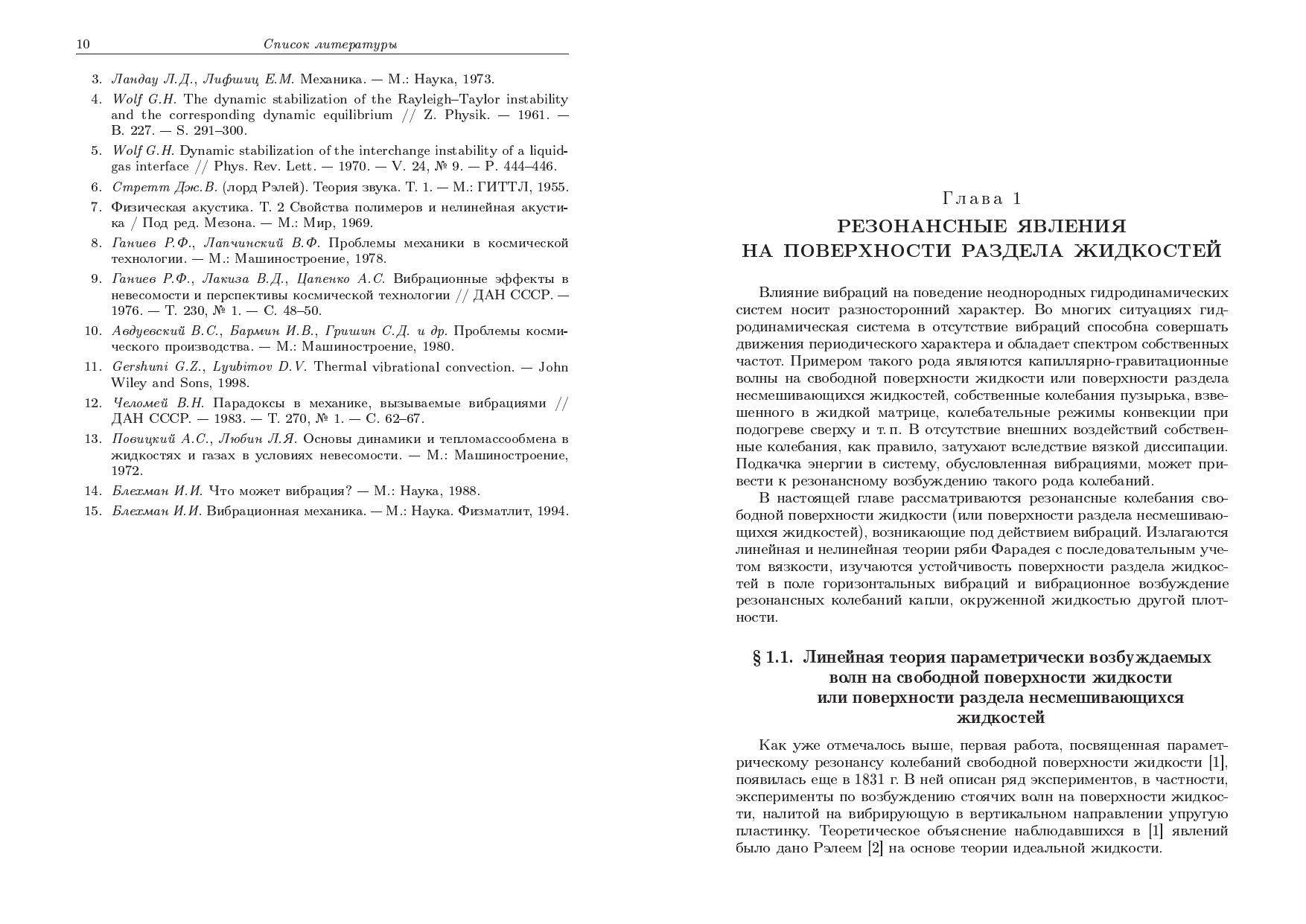 10 Список литературы

3. Ландау Л.Д., Лифшиц Е.М. Механика. — М.: Наука, 1973.

4. Wolf G.H. The dynamic stabilization of the Rayleigh–Taylor instability and the corresponding dynamic equilibrium // Z. Physik. — 1961. — B. 227. — S. 291–300.

5. Wolf G.H. Dynamic stabilization of the interchange instability of a liquid-gas interface // Phys. Rev. Lett. — 1970. — V. 24, № 9. — P. 444–446.

6. Стретт Дж.В. (лорд Рэлей). Теория звука. Т. 1. — М.: ГИТТЛ, 1955.

7. Физическая акустика. Т. 2 Свойства полимеров и нелинейная акустика / Под ред. Мезона. — М.: Мир, 1969.

8. Ганиев Р.Ф., Лапчинский В.Ф. Проблемы механики в космической технологии. — М.: Машиностроение, 1978.

9. Ганиев Р.Ф., Лакиза В.Д., Цапенко А.С. Вибрационные эффекты в невесомости и перспективы космической технологии // ДАН СССР. — 1976. — Т. 230, № 1. — С. 48–50.

10. Авдуевский В.С., Бармин И.В., Гришин С.Д. и др. Проблемы космического производства. — М.: Машиностроение, 1980.

11. Gershuni G.Z., Lyubimov D.V. Thermal vibrational convection. — John Wiley and Sons, 1998.

12. Челомей В.Н. Парадоксы в механике, вызываемые вибрациями // ДАН СССР. — 1983. — Т. 270, № 1. — С. 62–67.

13. Повицкий А.С., Любин Л.Я. Основы динамики и тепломассообмена в жидкостях и газах в условиях невесомости. — М.: Машиностроение, 1972.

14. Блехман И.И. Что может вибрация? — М.: Наука, 1988.

15. Блехман И.И. Вибрационная механика. — М.: Наука. Физматлит, 1994.

Глава 1
РЕЗОНАНСНЫЕ ЯВЛЕНИЯ
НА ПОВЕРХНОСТИ РАЗДЕЛА ЖИДКОСТЕЙ

Влияние вибраций на поведение неоднородных гидродинамических систем носит разносторонний характер. Во многих ситуациях гидродинамическая система в отсутствие вибраций способна совершать движения периодического характера и обладает спектром собственных частот. Примером такого рода являются капиллярно-гравитационные волны на свободной поверхности жидкости или поверхности раздела несмешивающихся жидкостей, собственные колебания пузырька, взвешенного в жидкой матрице, колебательные режимы конвекции при подогреве сверху и т. п. В отсутствие внешних воздействий собственные колебания, как правило, затухают вследствие вязкой диссипации. Подкачка энергии в систему, обусловленная вибрациями, может привести к резонансному возбуждению такого рода колебаний.

В настоящей главе рассматриваются резонансные колебания свободной поверхности жидкости (или поверхности раздела несмешивающихся жидкостей), возникающие под действием вибраций. Излагаются линейная и нелинейная теории ряби Фарадея с последовательным учетом вязкости, изучаются устойчивость поверхности раздела жидкостей в поле горизонтальных вибраций и вибрационное возбуждение резонансных колебаний капли, окруженной жидкостью другой плотности.

§ 1.1. Линейная теория параметрически возбуждаемых волн на свободной поверхности жидкости или поверхности раздела несмешивающихся жидкостей

Как уже отмечалось выше, первая работа, посвященная параметрическому резонансу колебаний свободной поверхности жидкости [1], появилась еще в 1831 г. В ней описан ряд экспериментов, в частности, эксперименты по возбуждению стоячих волн на поверхности жидкости, налитой на вибрирующую в вертикальном направлении упругую пластинку. Теоретическое объяснение наблюдавшихся в [1] явлений было дано Рэлеем [2] на основе теории идеальной жидкости.